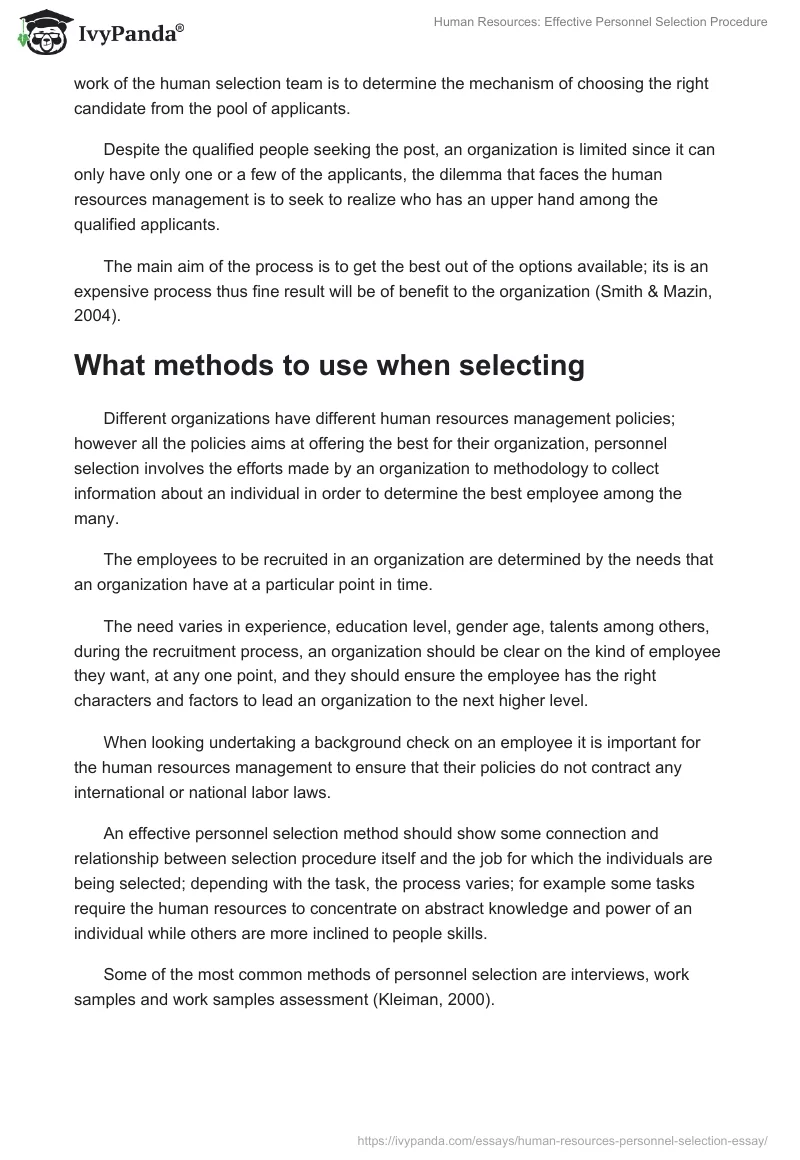 IvyPanda®

Human Resources: Effective Personnel Selection Procedure

work of the human selection team is to determine the mechanism of choosing the right candidate from the pool of applicants.

Despite the qualified people seeking the post, an organization is limited since it can only have only one or a few of the applicants, the dilemma that faces the human resources management is to seek to realize who has an upper hand among the qualified applicants.

The main aim of the process is to get the best out of the options available; its is an expensive process thus fine result will be of benefit to the organization (Smith & Mazin, 2004).

What methods to use when selecting

Different organizations have different human resources management policies; however all the policies aims at offering the best for their organization, personnel selection involves the efforts made by an organization to methodology to collect information about an individual in order to determine the best employee among the many.

The employees to be recruited in an organization are determined by the needs that an organization have at a particular point in time.

The need varies in experience, education level, gender age, talents among others, during the recruitment process, an organization should be clear on the kind of employee they want, at any one point, and they should ensure the employee has the right characters and factors to lead an organization to the next higher level.

When looking undertaking a background check on an employee it is important for the human resources management to ensure that their policies do not contract any international or national labor laws.

An effective personnel selection method should show some connection and relationship between selection procedure itself and the job for which the individuals are being selected; depending with the task, the process varies; for example some tasks require the human resources to concentrate on abstract knowledge and power of an individual while others are more inclined to people skills.

Some of the most common methods of personnel selection are interviews, work samples and work samples assessment (Kleiman, 2000).

https://ivypanda.com/essays/human-resources-personnel-selection-essay/